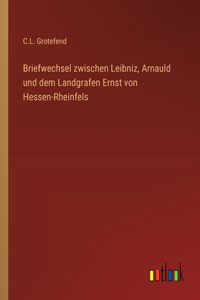 C.L. Grotefend

Briefwechsel zwischen Leibniz, Arnauld und dem Landgrafen Ernst von Hessen-Rheinfels

outlook